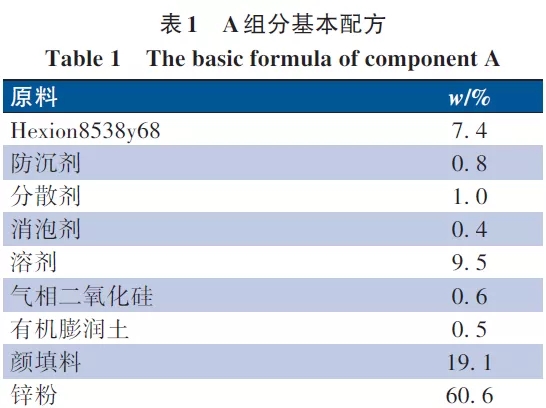 表1　A组分基本配方
Table 1　The basic formula of component A

| 原料 | w/% |
|---|---|
| Hexion8538y68 | 7.4 |
| 防沉剂 | 0.8 |
| 分散剂 | 1.0 |
| 消泡剂 | 0.4 |
| 溶剂 | 9.5 |
| 气相二氧化硅 | 0.6 |
| 有机膨润土 | 0.5 |
| 颜填料 | 19.1 |
| 锌粉 | 60.6 |